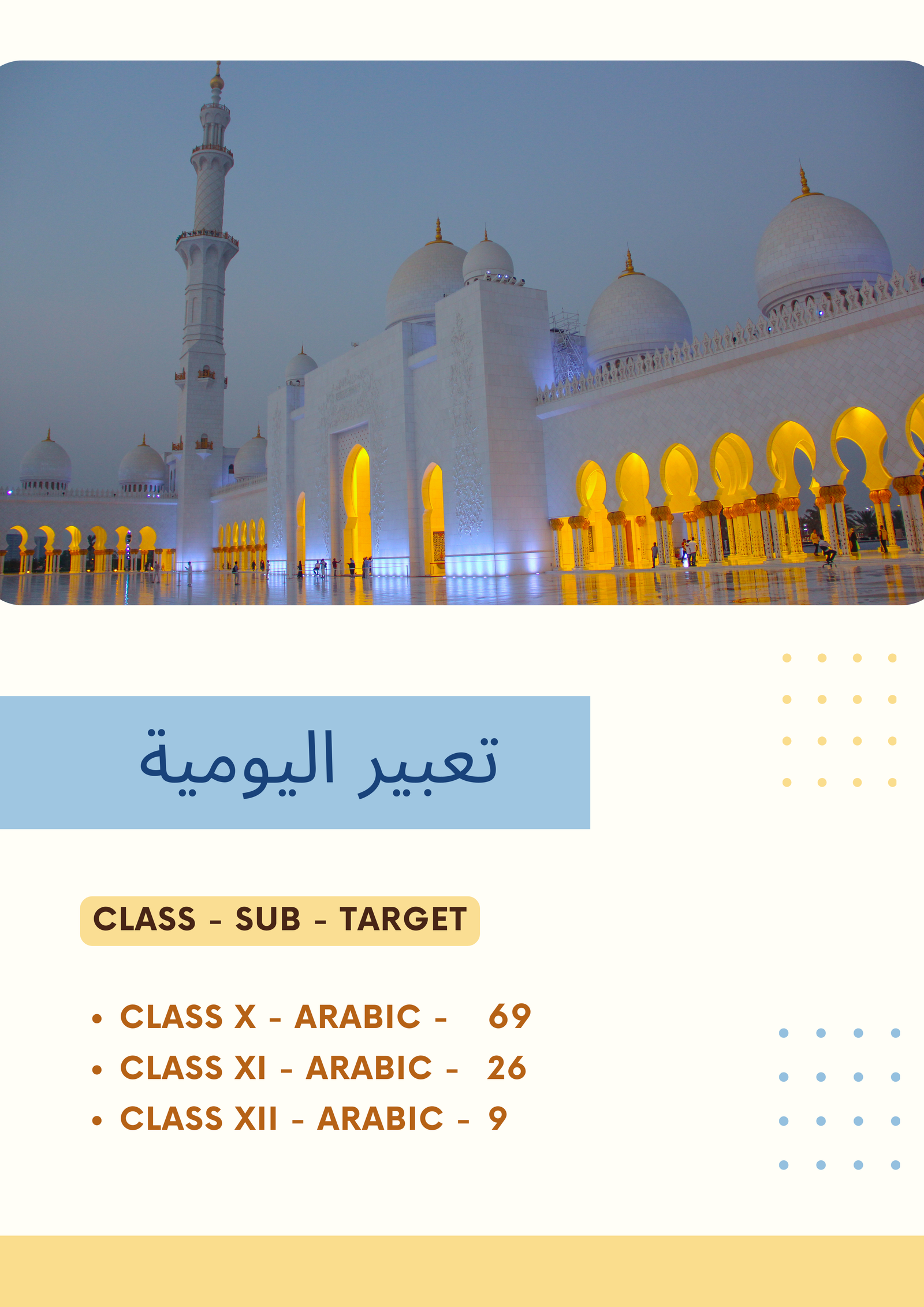 تعبير اليومية

CLASS - SUB - TARGET

• CLASS X - ARABIC - 69
• CLASS XI - ARABIC - 26
• CLASS XII - ARABIC - 9